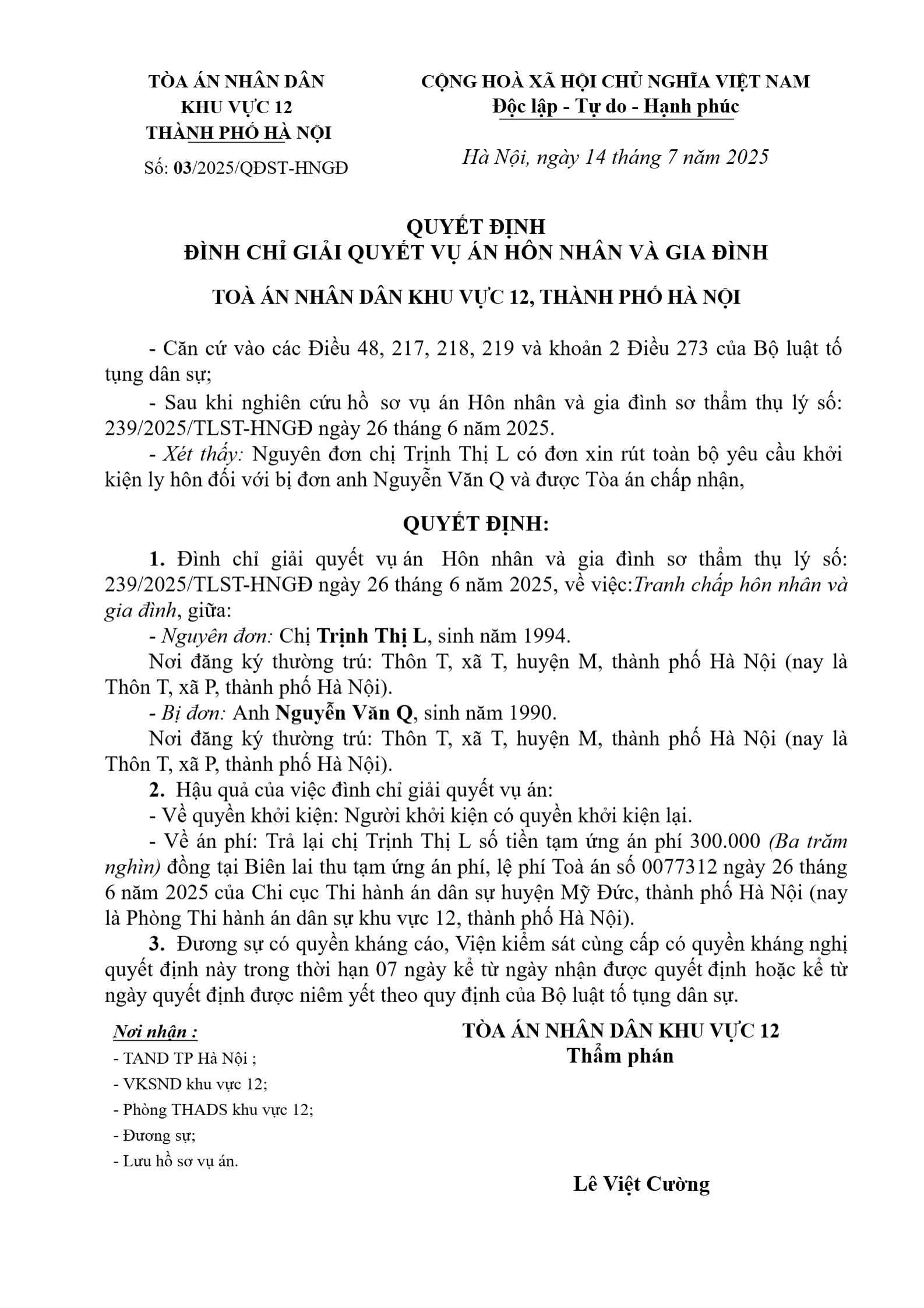 TÒA ÁN NHÂN DÂN
KHU VỰC 12
THÀNH PHỐ HÀ NỘI

Số: 03/2025/QĐST-HNGĐ

CỘNG HOÀ XÃ HỘI CHỦ NGHĨA VIỆT NAM
Độc lập - Tự do - Hạnh phúc

Hà Nội, ngày 14 tháng 7 năm 2025

QUYẾT ĐỊNH
ĐÌNH CHỈ GIẢI QUYẾT VỤ ÁN HÔN NHÂN VÀ GIA ĐÌNH

TOÀ ÁN NHÂN DÂN KHU VỰC 12, THÀNH PHỐ HÀ NỘI

- Căn cứ vào các Điều 48, 217, 218, 219 và khoản 2 Điều 273 của Bộ luật tố tụng dân sự;

- Sau khi nghiên cứu hồ sơ vụ án Hôn nhân và gia đình sơ thẩm thụ lý số: 239/2025/TLST-HNGĐ ngày 26 tháng 6 năm 2025.

- Xét thấy: Nguyên đơn chị Trịnh Thị L có đơn xin rút toàn bộ yêu cầu khởi kiện ly hôn đối với bị đơn anh Nguyễn Văn Q và được Tòa án chấp nhận,

QUYẾT ĐỊNH:

1. Đình chỉ giải quyết vụ án Hôn nhân và gia đình sơ thẩm thụ lý số: 239/2025/TLST-HNGĐ ngày 26 tháng 6 năm 2025, về việc:Tranh chấp hôn nhân và gia đình, giữa:

- Nguyên đơn: Chị Trịnh Thị L, sinh năm 1994.

Nơi đăng ký thường trú: Thôn T, xã T, huyện M, thành phố Hà Nội (nay là Thôn T, xã P, thành phố Hà Nội).

- Bị đơn: Anh Nguyễn Văn Q, sinh năm 1990.

Nơi đăng ký thường trú: Thôn T, xã T, huyện M, thành phố Hà Nội (nay là Thôn T, xã P, thành phố Hà Nội).

2. Hậu quả của việc đình chỉ giải quyết vụ án:

- Về quyền khởi kiện: Người khởi kiện có quyền khởi kiện lại.

- Về án phí: Trả lại chị Trịnh Thị L số tiền tạm ứng án phí 300.000 (Ba trăm nghìn) đồng tại Biên lai thu tạm ứng án phí, lệ phí Toà án số 0077312 ngày 26 tháng 6 năm 2025 của Chi cục Thi hành án dân sự huyện Mỹ Đức, thành phố Hà Nội (nay là Phòng Thi hành án dân sự khu vực 12, thành phố Hà Nội).

3. Đương sự có quyền kháng cáo, Viện kiểm sát cùng cấp có quyền kháng nghị quyết định này trong thời hạn 07 ngày kể từ ngày nhận được quyết định hoặc kể từ ngày quyết định được niêm yết theo quy định của Bộ luật tố tụng dân sự.

Nơi nhận :
- TAND TP Hà Nội ;
- VKSND khu vực 12;
- Phòng THADS khu vực 12;
- Đương sự;
- Lưu hồ sơ vụ án.

TÒA ÁN NHÂN DÂN KHU VỰC 12
Thẩm phán

Lê Việt Cường